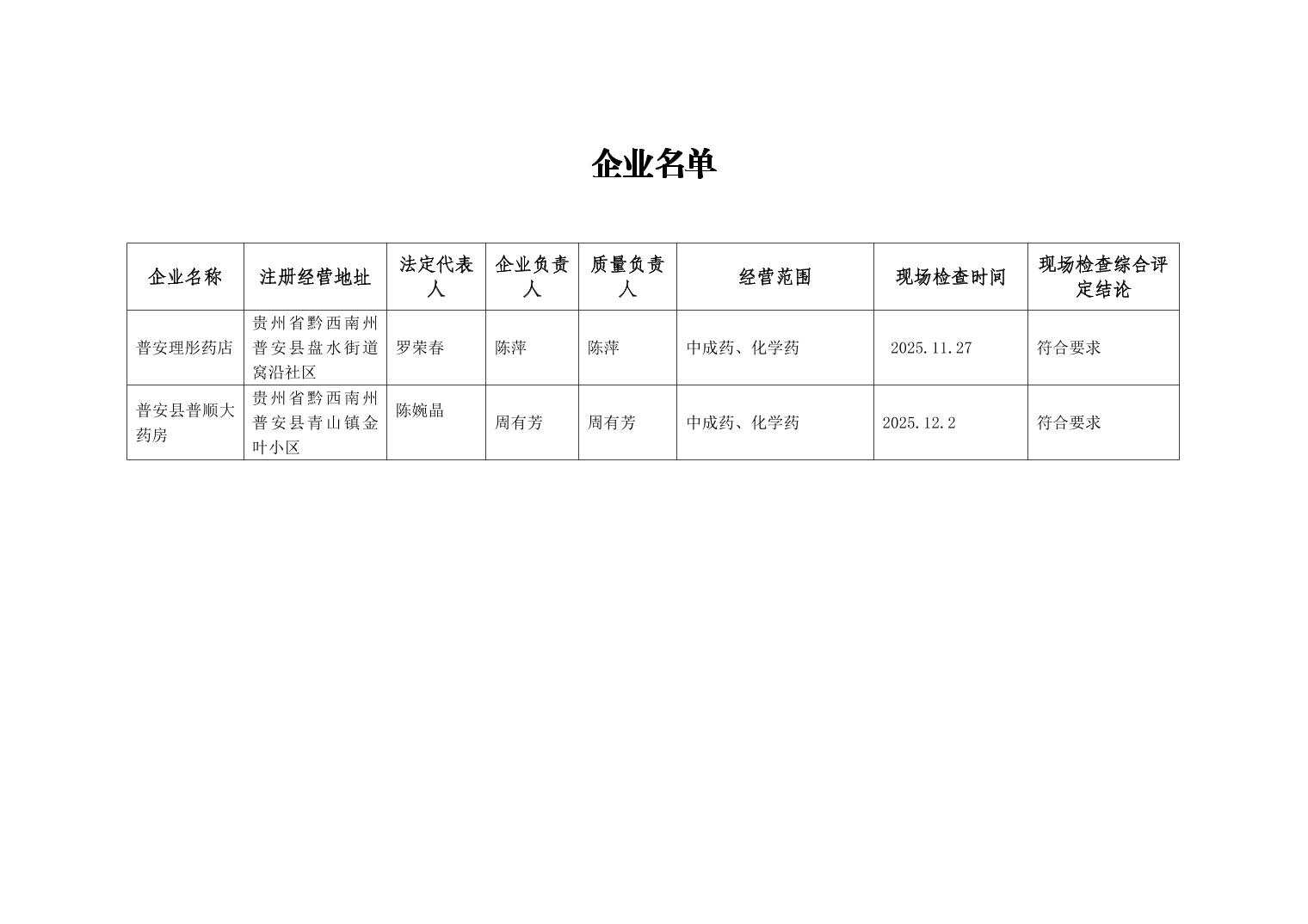 企业名单

| 企业名称 | 注册经营地址 | 法定代表人 | 企业负责人 | 质量负责人 | 经营范围 | 现场检查时间 | 现场检查综合评定结论 |
|---|---|---|---|---|---|---|---|
| 普安理彤药店 | 贵州省黔西南州普安县盘水街道窝沿社区 | 罗荣春 | 陈萍 | 陈萍 | 中成药、化学药 | 2025.11.27 | 符合要求 |
| 普安县普顺大药房 | 贵州省黔西南州普安县青山镇金叶小区 | 陈婉晶 | 周有芳 | 周有芳 | 中成药、化学药 | 2025.12.2 | 符合要求 |